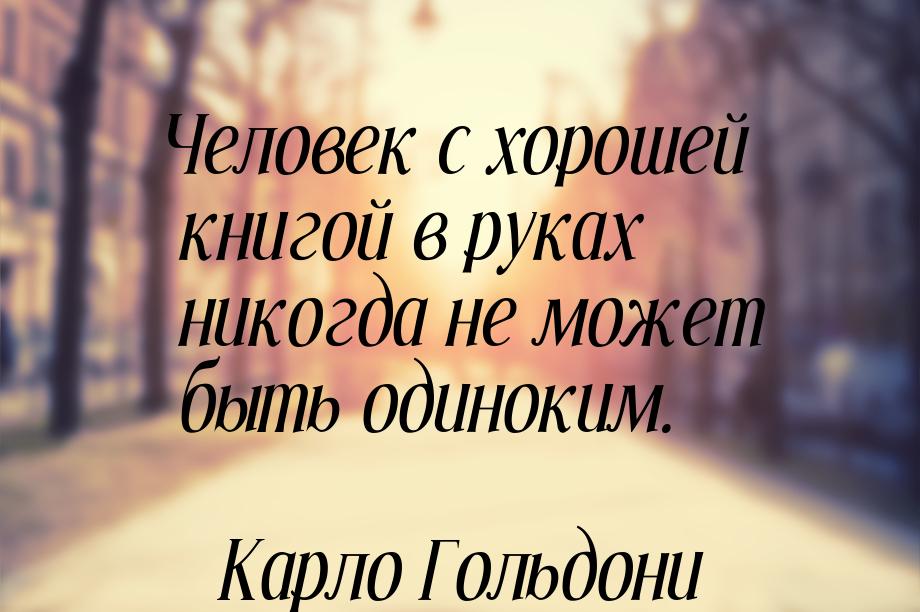 Человек с хорошей книгой в руках никогда не может быть одиноким.

Карло Гольдони